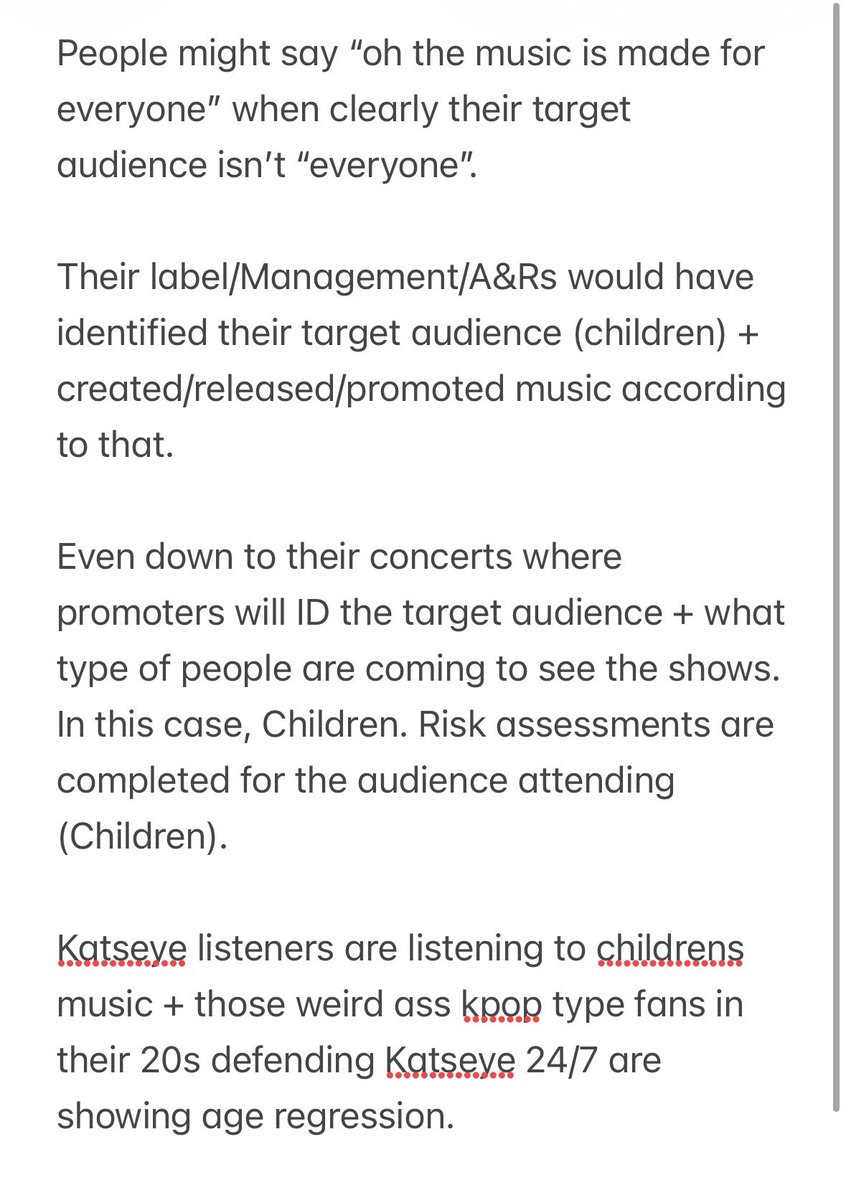 People might say “oh the music is made for everyone” when clearly their target audience isn’t “everyone”.

Their label/Management/A&Rs would have identified their target audience (children) + created/released/promoted music according to that.

Even down to their concerts where promoters will ID the target audience + what type of people are coming to see the shows. In this case, Children. Risk assessments are completed for the audience attending (Children).

Katseye listeners are listening to childrens music + those weird ass kpop type fans in their 20s defending Katseye 24/7 are showing age regression.